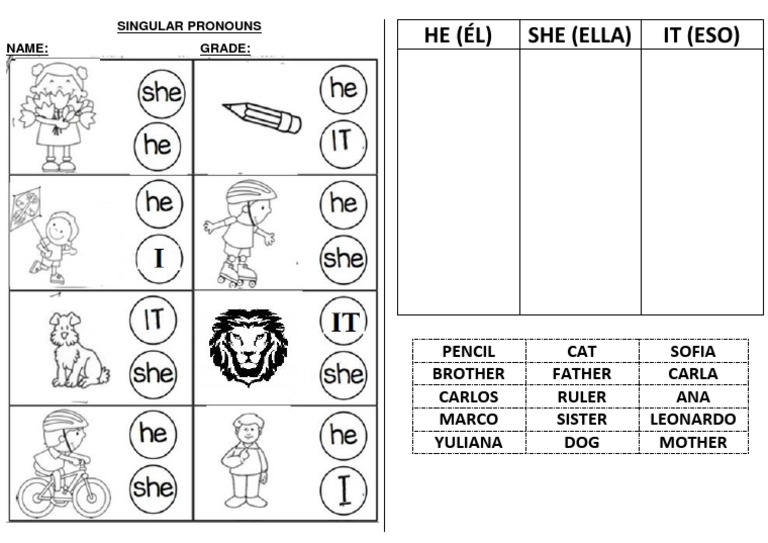 SINGULAR PRONOUNS

NAME: GRADE:

she
he

he
IT

he
I

he
she

IT
she

IT
she

he
she

he
I

| HE (ÉL) | SHE (ELLA) | IT (ESO) |
|---|---|---|
| | | |

| PENCIL | CAT | SOFIA |
|---|---|---|
| BROTHER | FATHER | CARLA |
| CARLOS | RULER | ANA |
| MARCO | SISTER | LEONARDO |
| YULIANA | DOG | MOTHER |